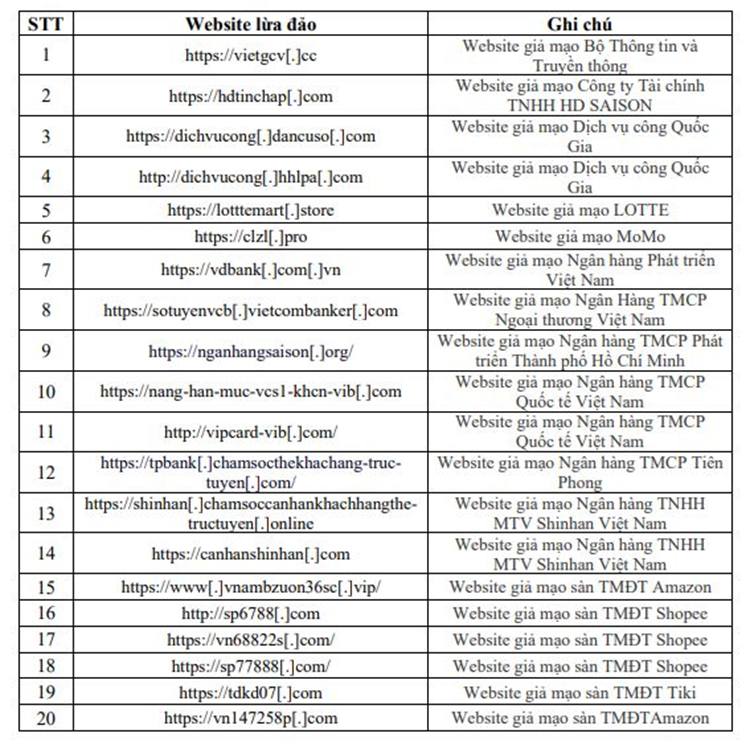 | STT | Website lừa đảo | Ghi chú |
|---|---|---|
| 1 | https://vietgcv[.]cc | Website giả mạo Bộ Thông tin và Truyền thông |
| 2 | https://hdtinchap[.]com | Website giả mạo Công ty Tài chính TNHH HD SAISON |
| 3 | https://dichvucong[.]dancuso[.]com | Website giả mạo Dịch vụ công Quốc Gia |
| 4 | http://dichvucong[.]hhlpa[.]com | Website giả mạo Dịch vụ công Quốc Gia |
| 5 | https://lotttemart[.]store | Website giả mạo LOTTE |
| 6 | https://clzl[.]pro | Website giả mạo MoMo |
| 7 | https://vdbank[.]com[.]vn | Website giả mạo Ngân hàng Phát triển Việt Nam |
| 8 | https://sotuyenvcb[.]vietcombanker[.]com | Website giả mạo Ngân Hàng TMCP Ngoại thương Việt Nam |
| 9 | https://nganhangsaison[.]org/ | Website giả mạo Ngân hàng TMCP Phát triển Thành phố Hồ Chí Minh |
| 10 | https://nang-han-muc-vcs1-khcn-vib[.]com | Website giả mạo Ngân hàng TMCP Quốc tế Việt Nam |
| 11 | http://vipcard-vib[.]com/ | Website giả mạo Ngân hàng TMCP Quốc tế Việt Nam |
| 12 | https://tpbank[.]chamsocthekhachang-truc-tuyen[.]com/ | Website giả mạo Ngân hàng TMCP Tiên Phong |
| 13 | https://shinhan[.]chamsoccanhankhachhangthe-tructuyen[.]online | Website giả mạo Ngân hàng TNHH MTV Shinhan Việt Nam |
| 14 | https://canhanshinhan[.]com | Website giả mạo Ngân hàng TNHH MTV Shinhan Việt Nam |
| 15 | https://www[.]vnambzuon36sc[.]vip/ | Website giả mạo sàn TMĐT Amazon |
| 16 | http://sp6788[.]com | Website giả mạo sàn TMĐT Shopee |
| 17 | https://vn68822s[.]com/ | Website giả mạo sàn TMĐT Shopee |
| 18 | https://sp77888[.]com/ | Website giả mạo sàn TMĐT Shopee |
| 19 | https://tdkd07[.]com | Website giả mạo sàn TMĐT Tiki |
| 20 | https://vn147258p[.]com | Website giả mạo sàn TMĐTAmazon |